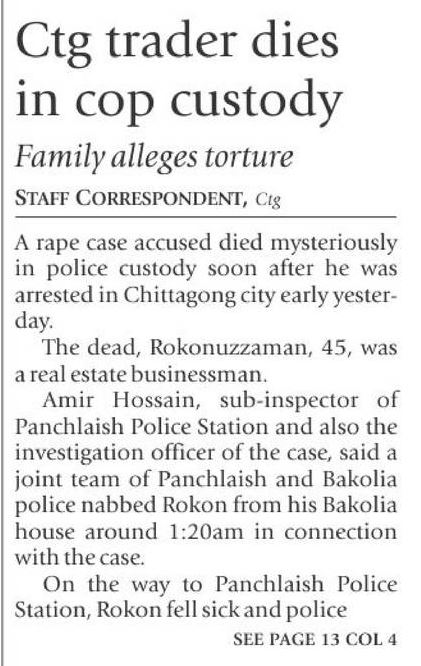 Ctg trader dies in cop custody

Family alleges torture

STAFF CORRESPONDENT, Ctg

A rape case accused died mysteriously in police custody soon after he was arrested in Chittagong city early yesterday.

The dead, Rokonuzzaman, 45, was a real estate businessman.

Amir Hossain, sub-inspector of Panchlaish Police Station and also the investigation officer of the case, said a joint team of Panchlaish and Bakolia police nabbed Rokon from his Bakolia house around 1:20am in connection with the case.

On the way to Panchlaish Police Station, Rokon fell sick and police

SEE PAGE 13 COL 4